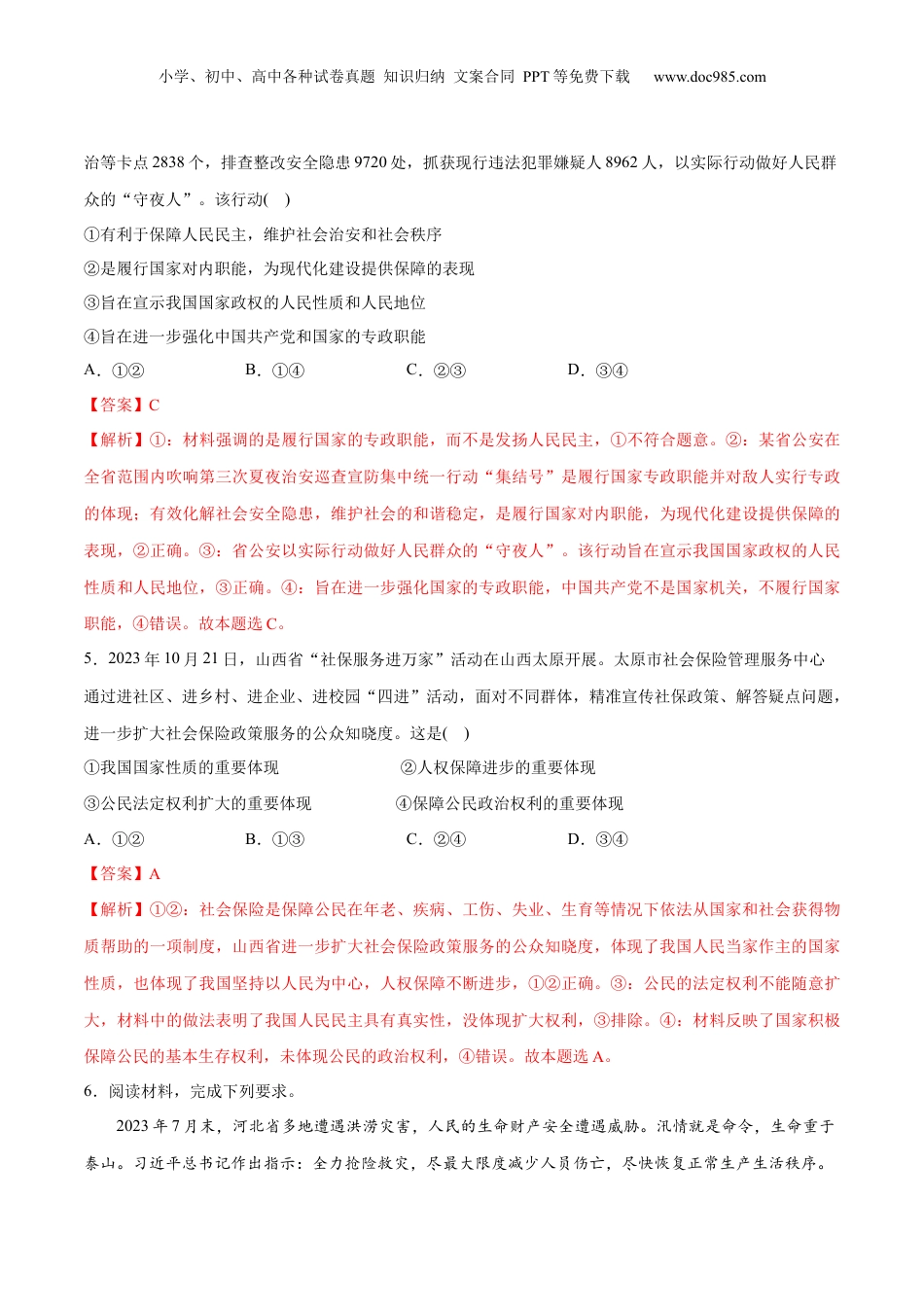 小学、初中、高中各种试卷真题 知识归纳 文案合同 PPT 等免费下载 www.doc985.com

治等卡点 2838 个，排查整改安全隐患 9720 处，抓获现行违法犯罪嫌疑人 8962 人，以实际行动做好人民群众的“守夜人”。该行动( )

①有利于保障人民民主，维护社会治安和社会秩序

②是履行国家对内职能，为现代化建设提供保障的表现

③旨在宣示我国国家政权的人民性质和人民地位

④旨在进一步强化中国共产党和国家的专政职能

A．①② B．①④ C．②③ D．③④

【答案】C

【解析】①：材料强调的是履行国家的专政职能，而不是发扬人民民主，①不符合题意。②：某省公安在全省范围内吹响第三次夏夜治安巡查宣防集中统一行动“集结号”是履行国家专政职能并对敌人实行专政的体现；有效化解社会安全隐患，维护社会的和谐稳定，是履行国家对内职能，为现代化建设提供保障的表现，②正确。③：省公安以实际行动做好人民群众的“守夜人”。该行动旨在宣示我国国家政权的人民性质和人民地位，③正确。④：旨在进一步强化国家的专政职能，中国共产党不是国家机关，不履行国家职能，④错误。故本题选 C。

5．2023 年 10 月 21 日，山西省“社保服务进万家”活动在山西太原开展。太原市社会保险管理服务中心通过进社区、进乡村、进企业、进校园“四进”活动，面对不同群体，精准宣传社保政策、解答疑点问题，进一步扩大社会保险政策服务的公众知晓度。这是( )

①我国国家性质的重要体现 ②人权保障进步的重要体现

③公民法定权利扩大的重要体现 ④保障公民政治权利的重要体现

A．①② B．①③ C．②④ D．③④

【答案】A

【解析】①②：社会保险是保障公民在年老、疾病、工伤、失业、生育等情况下依法从国家和社会获得物质帮助的一项制度，山西省进一步扩大社会保险政策服务的公众知晓度，体现了我国人民当家作主的国家性质，也体现了我国坚持以人民为中心，人权保障不断进步，①②正确。③：公民的法定权利不能随意扩大，材料中的做法表明了我国人民民主具有真实性，没体现扩大权利，③排除。④：材料反映了国家积极保障公民的基本生存权利，未体现公民的政治权利，④错误。故本题选 A。

6．阅读材料，完成下列要求。

2023 年 7 月末，河北省多地遭遇洪涝灾害，人民的生命财产安全遭遇威胁。汛情就是命令，生命重于泰山。习近平总书记作出指示：全力抢险救灾，尽最大限度减少人员伤亡，尽快恢复正常生产生活秩序。